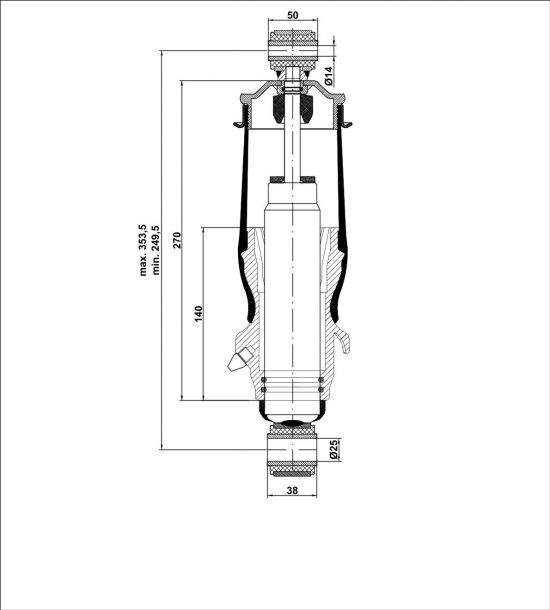 50
Ø14
max. 353,5
min. 249,5
270
140
Ø25
38